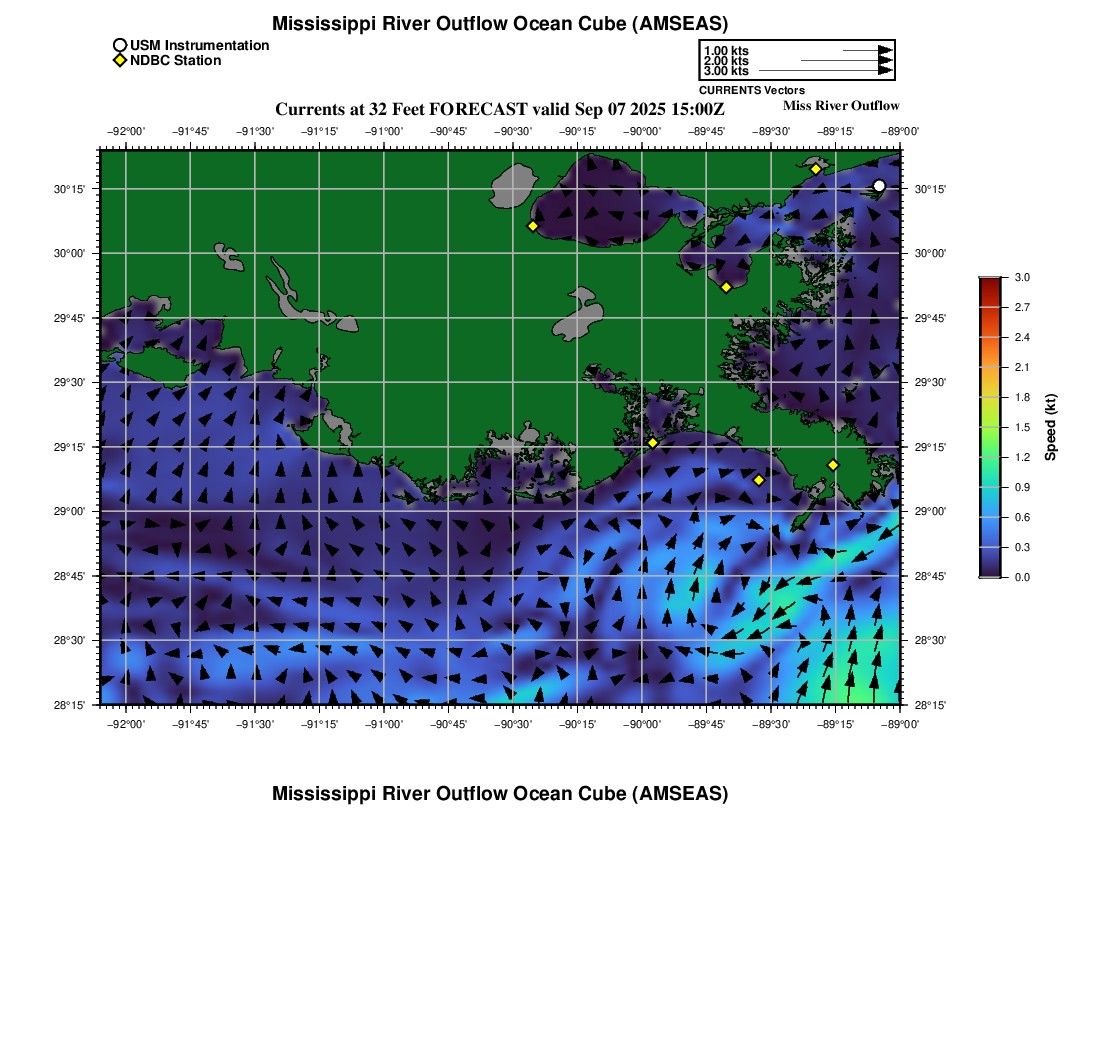 Mississippi River Outflow Ocean Cube (AMSEAS)

USM Instrumentation
NDBC Station

1.00 kts
2.00 kts
3.00 kts
CURRENTS Vectors

Currents at 32 Feet FORECAST valid Sep 07 2025 15:00Z

Miss River Outflow

−92°00' −91°45' −91°30' −91°15' −91°00' −90°45' −90°30' −90°15' −90°00' −89°45' −89°30' −89°15' −89°00'

30°15'
30°00'
29°45'
29°30'
29°15'
29°00'
28°45'
28°30'
28°15'

30°15'
30°00'
29°45'
29°30'
29°15'
29°00'
28°45'
28°30'
28°15'

−92°00' −91°45' −91°30' −91°15' −91°00' −90°45' −90°30' −90°15' −90°00' −89°45' −89°30' −89°15' −89°00'

3.0
2.7
2.4
2.1
1.8
1.5
1.2
0.9
0.6
0.3
0.0
Speed (kt)

Mississippi River Outflow Ocean Cube (AMSEAS)